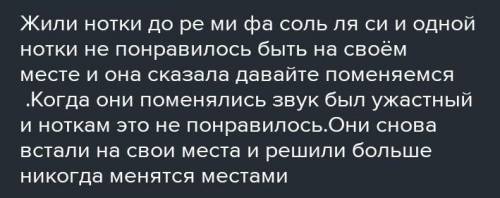 Жили нотки до ре ми фа соль ля си и одной нотки не понравилось быть на своём месте и она сказала давайте поменяемся .Когда они поменялись звук был ужастный и ноткам это не понравилось.Они снова встали на свои места и решили больше никогда менятся местами